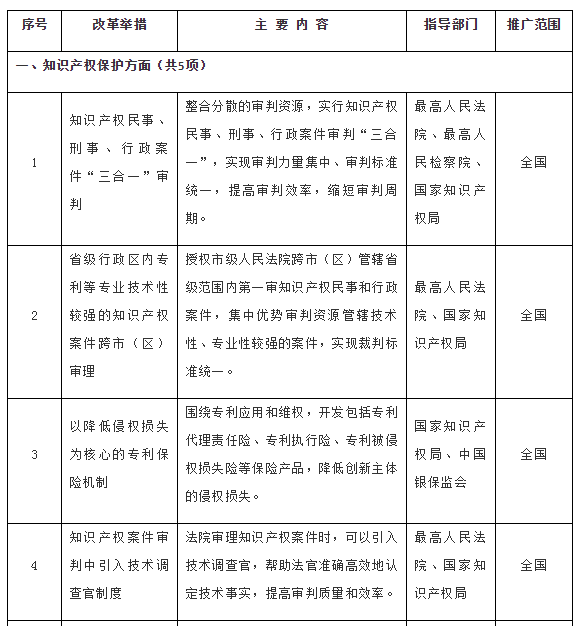 | 序号 | 改革举措 | 主 要 内 容 | 指导部门 | 推广范围 |
|---|---|---|---|---|
| 一、知识产权保护方面（共5项） | | | | |
| 1 | 知识产权民事、刑事、行政案件“三合一”审判 | 整合分散的审判资源，实行知识产权民事、刑事、行政案件审判“三合一”，实现审判力量集中、审判标准统一，提高审判效率，缩短审判周期。 | 最高人民法院、最高人民检察院、国家知识产权局 | 全国 |
| 2 | 省级行政区内专利等专业技术性较强的知识产权案件跨市（区）审理 | 授权市级人民法院跨市（区）管辖省级范围内第一审知识产权民事和行政案件，集中优势审判资源管辖技术性、专业性较强的案件，实现裁判标准统一。 | 最高人民法院、国家知识产权局 | 全国 |
| 3 | 以降低侵权损失为核心的专利保险机制 | 围绕专利应用和维权，开发包括专利代理责任险、专利执行险、专利被侵权损失险等保险产品，降低创新主体的侵权损失。 | 国家知识产权局、中国银保监会 | 全国 |
| 4 | 知识产权案件审判中引入技术调查官制度 | 法院审理知识产权案件时，可以引入技术调查官，帮助法官准确高效地认定技术事实，提高审判质量和效率。 | 最高人民法院、国家知识产权局 | 全国 |